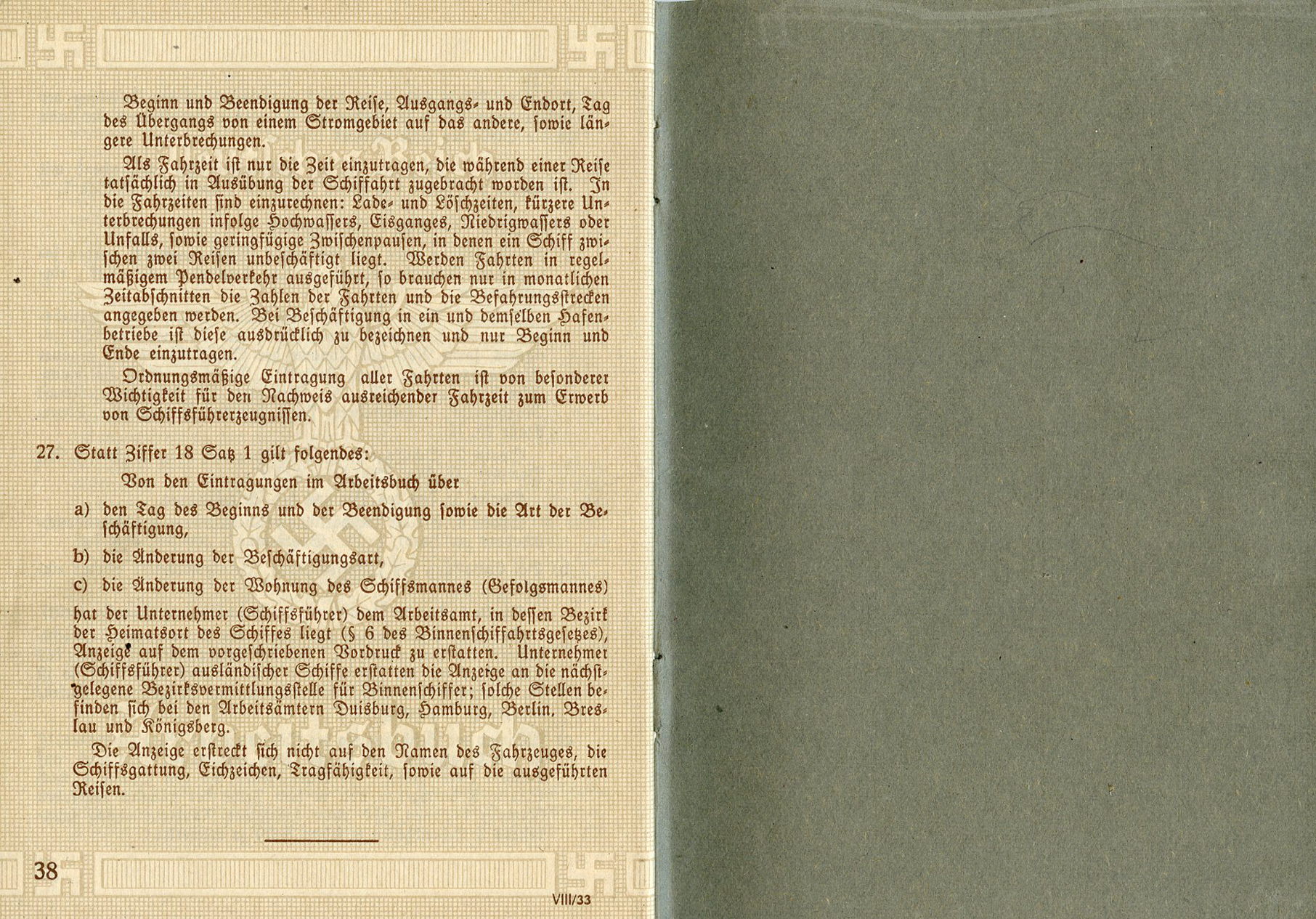 Beginn und Beendigung der Reise, Ausgangs- und Endort, Tag des Übergangs von einem Stromgebiet auf das andere, sowie längere Unterbrechungen.

Als Fahrzeit ist nur die Zeit einzutragen, die während einer Reise tatsächlich in Ausübung der Schiffahrt zugebracht worden ist. In die Fahrzeiten sind einzurechnen: Lade- und Löschzeiten, kürzere Unterbrechungen infolge Hochwassers, Eisganges, Niedrigwassers oder Unfalls, sowie geringfügige Zwischenpausen, in denen ein Schiff zwischen zwei Reisen unbeschäftigt liegt. Werden Fahrten in regelmäßigem Pendelverkehr ausgeführt, so brauchen nur in monatlichen Zeitabschnitten die Zahlen der Fahrten und die Befahrungsstrecken angegeben werden. Bei Beschäftigung in ein und demselben Hafenbetriebe ist diese ausdrücklich zu bezeichnen und nur Beginn und Ende einzutragen.

Ordnungsmäßige Eintragung aller Fahrten ist von besonderer Wichtigkeit für den Nachweis ausreichender Fahrzeit zum Erwerb von Schiffsführerzeugnissen.

27. Statt Ziffer 18 Satz 1 gilt folgendes:

Von den Eintragungen im Arbeitsbuch über

a) den Tag des Beginns und der Beendigung sowie die Art der Beschäftigung,

b) die Änderung der Beschäftigungsart,

c) die Änderung der Wohnung des Schiffsmannes (Gefolgsmannes)

hat der Unternehmer (Schiffsführer) dem Arbeitsamt, in dessen Bezirk der Heimatsort des Schiffes liegt (§ 6 des Binnenschiffahrtsgesetzes), Anzeige auf dem vorgeschriebenen Vordruck zu erstatten. Unternehmer (Schiffsführer) ausländischer Schiffe erstatten die Anzeige an die nächstgelegene Bezirksvermittlungsstelle für Binnenschiffer; solche Stellen befinden sich bei den Arbeitsämtern Duisburg, Hamburg, Berlin, Breslau und Königsberg.

Die Anzeige erstreckt sich nicht auf den Namen des Fahrzeuges, die Schiffsgattung, Eichzeichen, Tragfähigkeit, sowie auf die ausgeführten Reisen.

38

VIII/33